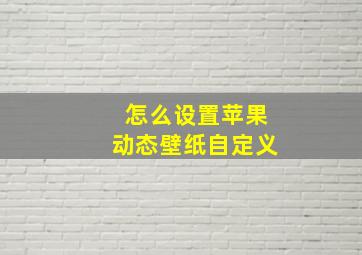 怎么设置苹果
动态壁纸自定义